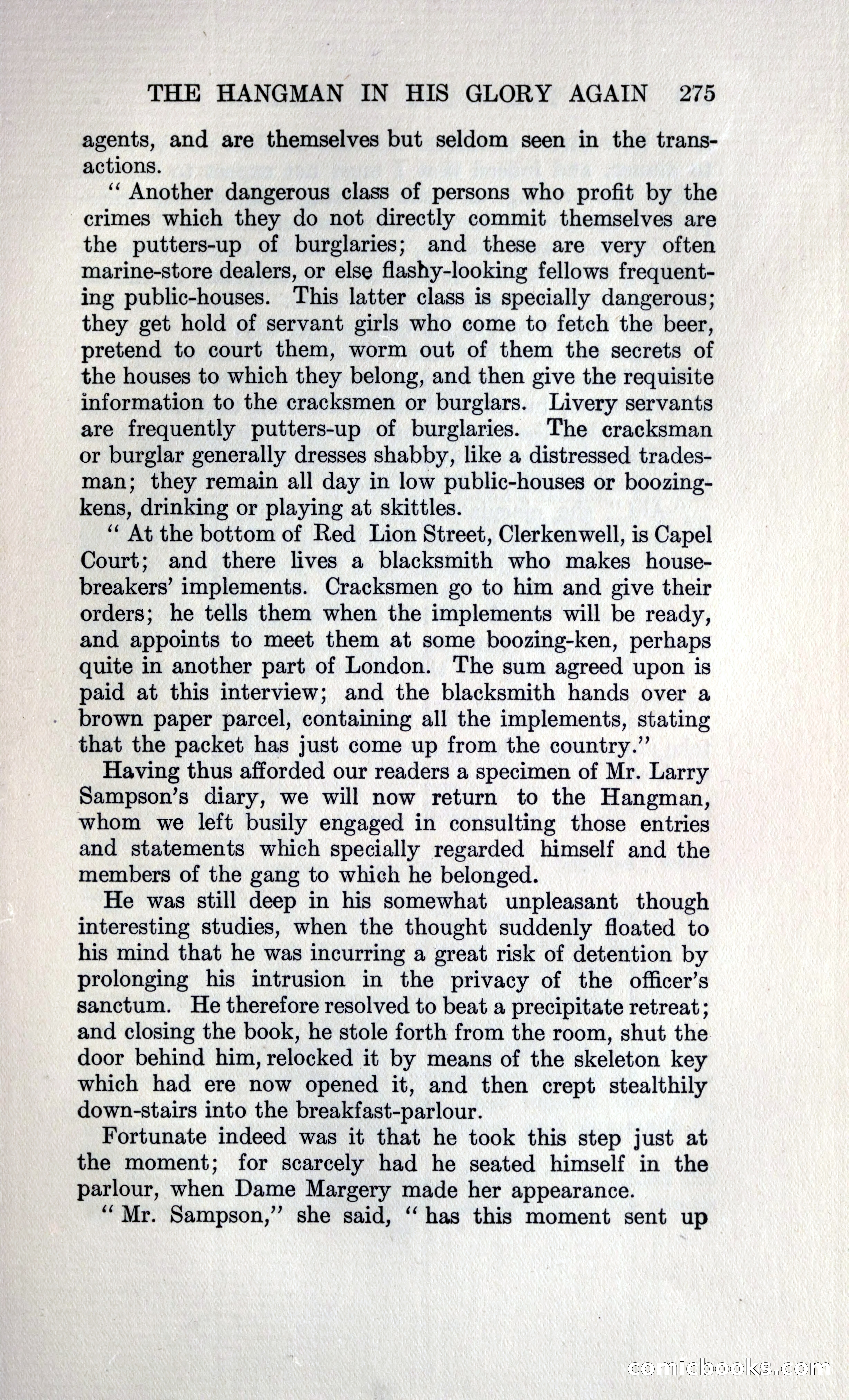 THE HANGMAN IN HIS GLORY AGAIN 275

agents, and are themselves but seldom seen in the transactions.

" Another dangerous class of persons who profit by the crimes which they do not directly commit themselves are the putters-up of burglaries; and these are very often marine-store dealers, or else flashy-looking fellows frequenting public-houses. This latter class is specially dangerous; they get hold of servant girls who come to fetch the beer, pretend to court them, worm out of them the secrets of the houses to which they belong, and then give the requisite information to the cracksmen or burglars. Livery servants are frequently putters-up of burglaries. The cracksman or burglar generally dresses shabby, like a distressed tradesman; they remain all day in low public-houses or boozing-kens, drinking or playing at skittles.

" At the bottom of Red Lion Street, Clerkenwell, is Capel Court; and there lives a blacksmith who makes house-breakers' implements. Cracksmen go to him and give their orders; he tells them when the implements will be ready, and appoints to meet them at some boozing-ken, perhaps quite in another part of London. The sum agreed upon is paid at this interview; and the blacksmith hands over a brown paper parcel, containing all the implements, stating that the packet has just come up from the country."

Having thus afforded our readers a specimen of Mr. Larry Sampson's diary, we will now return to the Hangman, whom we left busily engaged in consulting those entries and statements which specially regarded himself and the members of the gang to which he belonged.

He was still deep in his somewhat unpleasant though interesting studies, when the thought suddenly floated to his mind that he was incurring a great risk of detention by prolonging his intrusion in the privacy of the officer's sanctum. He therefore resolved to beat a precipitate retreat; and closing the book, he stole forth from the room, shut the door behind him, relocked it by means of the skeleton key which had ere now opened it, and then crept stealthily down-stairs into the breakfast-parlour.

Fortunate indeed was it that he took this step just at the moment; for scarcely had he seated himself in the parlour, when Dame Margery made her appearance.

" Mr. Sampson," she said, " has this moment sent up

comicbooks.com